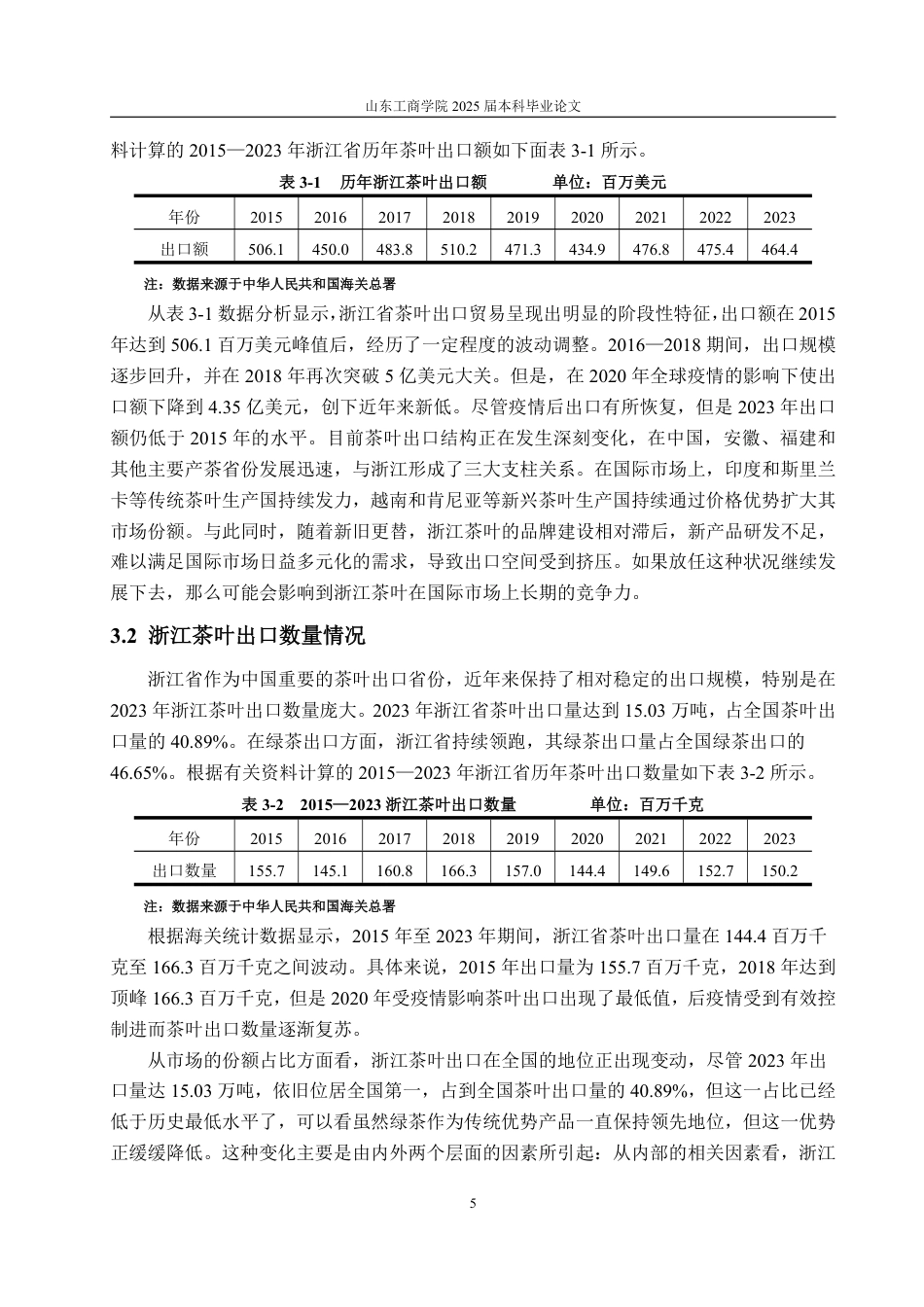 山东工商学院 2025 届本科毕业论文

料计算的 2015—2023 年浙江省历年茶叶出口额如下面表 3-1 所示。

表 3-1 历年浙江茶叶出口额 单位：百万美元

| 年份 | 2015 | 2016 | 2017 | 2018 | 2019 | 2020 | 2021 | 2022 | 2023 |
|---|---|---|---|---|---|---|---|---|---|
| 出口额 | 506.1 | 450.0 | 483.8 | 510.2 | 471.3 | 434.9 | 476.8 | 475.4 | 464.4 |

注：数据来源于中华人民共和国海关总署

从表 3-1 数据分析显示，浙江省茶叶出口贸易呈现出明显的阶段性特征，出口额在 2015 年达到 506.1 百万美元峰值后，经历了一定程度的波动调整。2016—2018 期间，出口规模逐步回升，并在 2018 年再次突破 5 亿美元大关。但是，在 2020 年全球疫情的影响下使出口额下降到 4.35 亿美元，创下近年来新低。尽管疫情后出口有所恢复，但是 2023 年出口额仍低于 2015 年的水平。目前茶叶出口结构正在发生深刻变化，在中国，安徽、福建和其他主要产茶省份发展迅速，与浙江形成了三大支柱关系。在国际市场上，印度和斯里兰卡等传统茶叶生产国持续发力，越南和肯尼亚等新兴茶叶生产国持续通过价格优势扩大其市场份额。与此同时，随着新旧更替，浙江茶叶的品牌建设相对滞后，新产品研发不足，难以满足国际市场日益多元化的需求，导致出口空间受到挤压。如果放任这种状况继续发展下去，那么可能会影响到浙江茶叶在国际市场上长期的竞争力。

3.2 浙江茶叶出口数量情况

浙江省作为中国重要的茶叶出口省份，近年来保持了相对稳定的出口规模，特别是在 2023 年浙江茶叶出口数量庞大。2023 年浙江省茶叶出口量达到 15.03 万吨，占全国茶叶出口量的 40.89%。在绿茶出口方面，浙江省持续领跑，其绿茶出口量占全国绿茶出口的 46.65%。根据有关资料计算的 2015—2023 年浙江省历年茶叶出口数量如下表 3-2 所示。

表 3-2 2015—2023 浙江茶叶出口数量 单位：百万千克

| 年份 | 2015 | 2016 | 2017 | 2018 | 2019 | 2020 | 2021 | 2022 | 2023 |
|---|---|---|---|---|---|---|---|---|---|
| 出口数量 | 155.7 | 145.1 | 160.8 | 166.3 | 157.0 | 144.4 | 149.6 | 152.7 | 150.2 |

注：数据来源于中华人民共和国海关总署

根据海关统计数据显示，2015 年至 2023 年期间，浙江省茶叶出口量在 144.4 百万千克至 166.3 百万千克之间波动。具体来说，2015 年出口量为 155.7 百万千克，2018 年达到顶峰 166.3 百万千克，但是 2020 年受疫情影响茶叶出口出现了最低值，后疫情受到有效控制进而茶叶出口数量逐渐复苏。

从市场的份额占比方面看，浙江茶叶出口在全国的地位正出现变动，尽管 2023 年出口量达 15.03 万吨，依旧位居全国第一，占到全国茶叶出口量的 40.89%，但这一占比已经低于历史最低水平了，可以看虽然绿茶作为传统优势产品一直保持领先地位，但这一优势正缓缓降低。这种变化主要是由内外两个层面的因素所引起：从内部的相关因素看，浙江

5